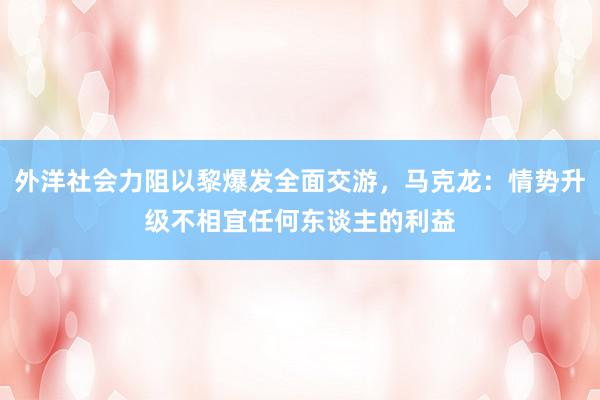 外洋社会力阻以黎爆发全面交游，马克龙：情势升级不相宜任何东谈主的利益